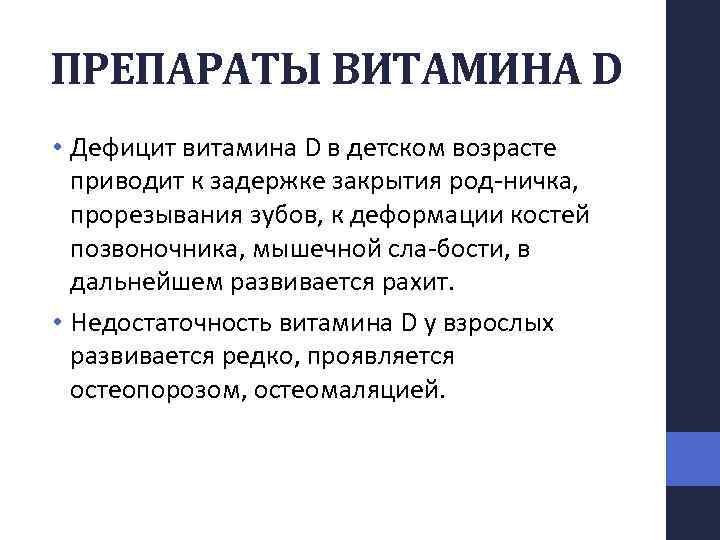 ПРЕПАРАТЫ ВИТАМИНА D

• Дефицит витамина D в детском возрасте приводит к задержке закрытия род-ничка, прорезывания зубов, к деформации костей позвоночника, мышечной сла-бости, в дальнейшем развивается рахит.

• Недостаточность витамина D у взрослых развивается редко, проявляется остеопорозом, остеомаляцией.